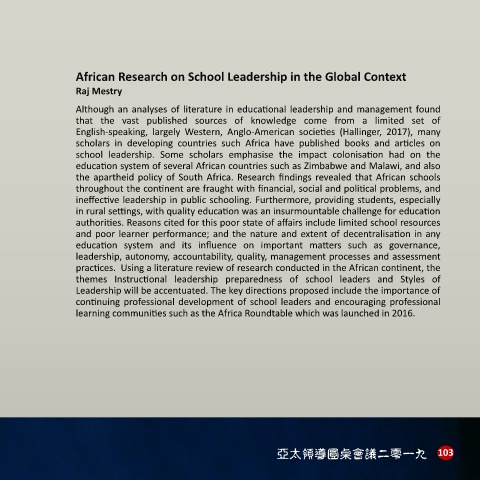 African Research on School Leadership in the Global Context
Raj Mestry

Although an analyses of literature in educational leadership and management found that the vast published sources of knowledge come from a limited set of English-speaking, largely Western, Anglo-American societies (Hallinger, 2017), many scholars in developing countries such Africa have published books and articles on school leadership. Some scholars emphasise the impact colonisation had on the education system of several African countries such as Zimbabwe and Malawi, and also the apartheid policy of South Africa. Research findings revealed that African schools throughout the continent are fraught with financial, social and political problems, and ineffective leadership in public schooling. Furthermore, providing students, especially in rural settings, with quality education was an insurmountable challenge for education authorities. Reasons cited for this poor state of affairs include limited school resources and poor learner performance; and the nature and extent of decentralisation in any education system and its influence on important matters such as governance, leadership, autonomy, accountability, quality, management processes and assessment practices. Using a literature review of research conducted in the African continent, the themes Instructional leadership preparedness of school leaders and Styles of Leadership will be accentuated. The key directions proposed include the importance of continuing professional development of school leaders and encouraging professional learning communities such as the Africa Roundtable which was launched in 2016.

亞太領導圓桌會議二零一九 103